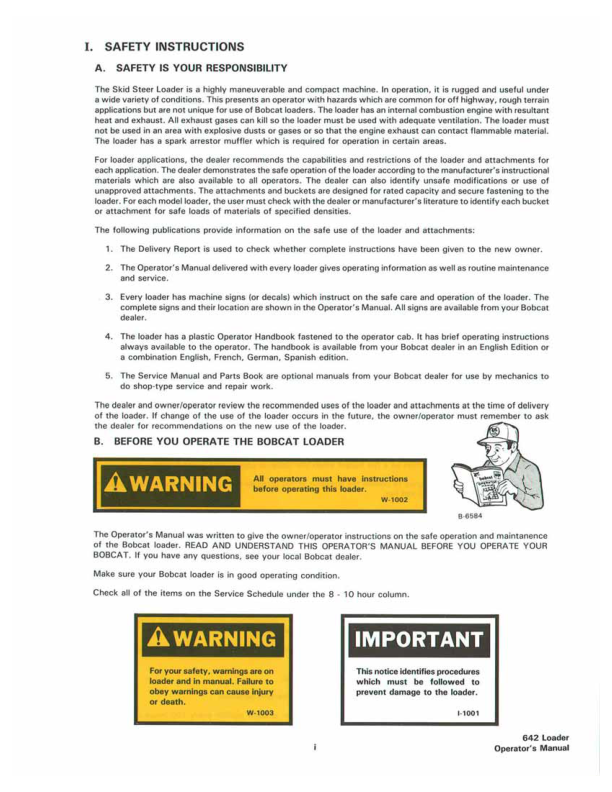 I. SAFETY INSTRUCTIONS

A. SAFETY IS YOUR RESPONSIBILITY

The Skid Steer Loader is a highly maneuverable and compact machine. In operation, it is rugged and useful under a wide variety of conditions. This presents an operator with hazards which are common for off highway, rough terrain applications but are not unique for use of Bobcat loaders. The loader has an internal combustion engine with resultant heat and exhaust. All exhaust gases can kill so the loader must be used with adequate ventilation. The loader must not be used in an area with explosive dusts or gases or so that the engine exhaust can contact flammable material. The loader has a spark arrestor muffler which is required for operation in certain areas.

For loader applications, the dealer recommends the capabilities and restrictions of the loader and attachments for each application. The dealer demonstrates the safe operation of the loader according to the manufacturer's instructional materials which are also available to all operators. The dealer can also identify unsafe modifications or use of unapproved attachments. The attachments and buckets are designed for rated capacity and secure fastening to the loader. For each model loader, the user must check with the dealer or manufacturer's literature to identify each bucket or attachment for safe loads of materials of specified densities.

The following publications provide information on the safe use of the loader and attachments:

1. The Delivery Report is used to check whether complete instructions have been given to the new owner.

2. The Operator's Manual delivered with every loader gives operating information as well as routine maintenance and service.

3. Every loader has machine signs (or decals) which instruct on the safe care and operation of the loader. The complete signs and their location are shown in the Operator's Manual. All signs are available from your Bobcat dealer.

4. The loader has a plastic Operator Handbook fastened to the operator cab. It has brief operating instructions always available to the operator. The handbook is available from your Bobcat dealer in an English Edition or a combination English, French, German, Spanish edition.

5. The Service Manual and Parts Book are optional manuals from your Bobcat dealer for use by mechanics to do shop-type service and repair work.

The dealer and owner/operator review the recommended uses of the loader and attachments at the time of delivery of the loader. If change of the use of the loader occurs in the future, the owner/operator must remember to ask the dealer for recommendations on the new use of the loader.

B. BEFORE YOU OPERATE THE BOBCAT LOADER

WARNING

All operators must have instructions before operating this loader.

W-1002

B-6584

The Operator's Manual was written to give the owner/operator instructions on the safe operation and maintanence of the Bobcat loader. READ AND UNDERSTAND THIS OPERATOR'S MANUAL BEFORE YOU OPERATE YOUR BOBCAT. If you have any questions, see your local Bobcat dealer.

Make sure your Bobcat loader is in good operating condition.

Check all of the items on the Service Schedule under the 8 - 10 hour column.

WARNING

For your safety, warnings are on loader and in manual. Failure to obey warnings can cause injury or death.

W-1003

IMPORTANT

This notice identifies procedures which must be followed to prevent damage to the loader.

I-1001

i

642 Loader
Operator's Manual